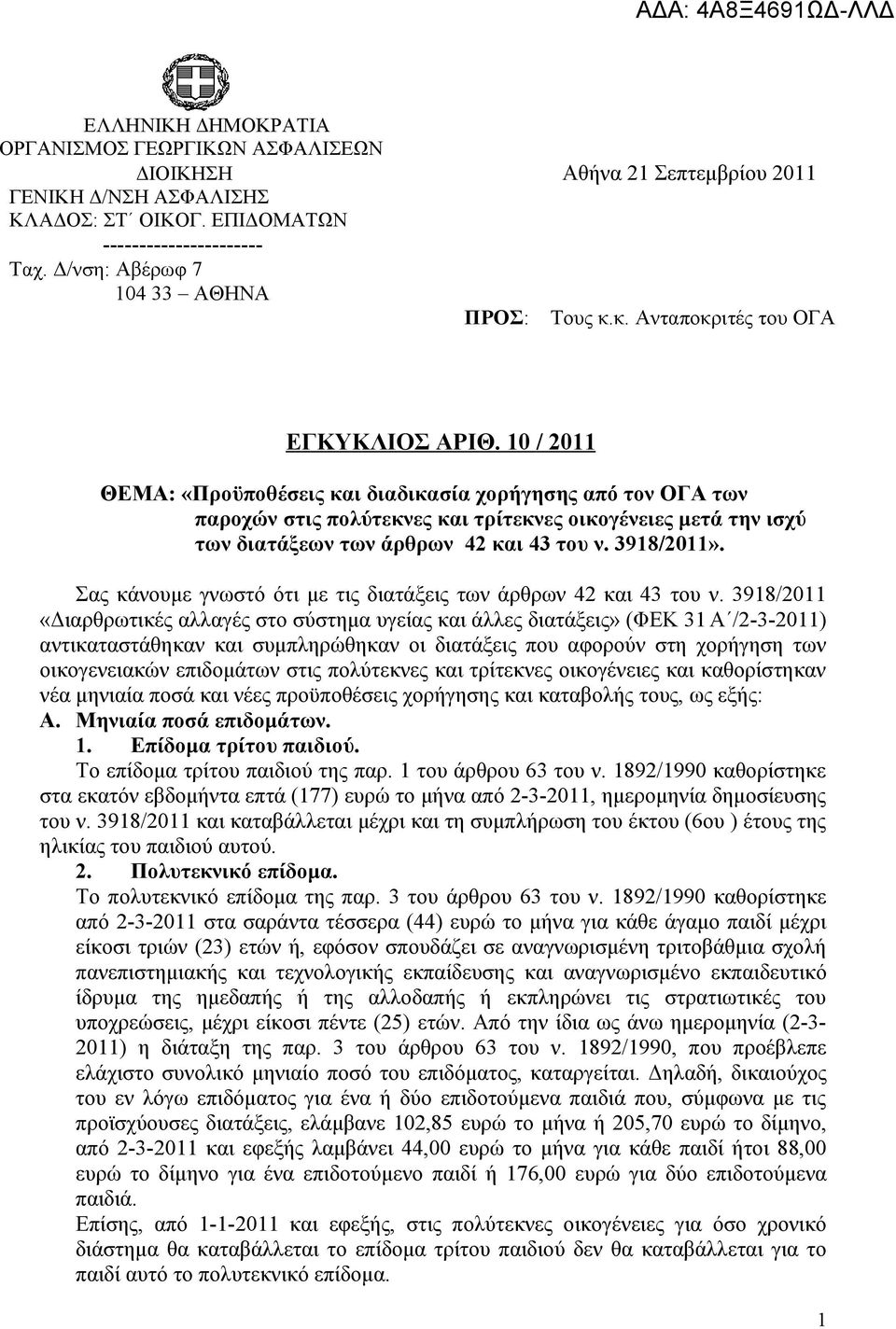 ΑΔΑ: 4Α8Ξ4691ΩΔ-ΛΛΔ

ΕΛΛΗΝΙΚΗ ΔΗΜΟΚΡΑΤΙΑ
ΟΡΓΑΝΙΣΜΟΣ ΓΕΩΡΓΙΚΩΝ ΑΣΦΑΛΙΣΕΩΝ
ΔΙΟΙΚΗΣΗ
ΓΕΝΙΚΗ Δ/ΝΣΗ ΑΣΦΑΛΙΣΗΣ
ΚΛΑΔΟΣ: ΣΤ΄ ΟΙΚΟΓ. ΕΠΙΔΟΜΑΤΩΝ
----------------------
Ταχ. Δ/νση: Αβέρωφ 7
104 33 – ΑΘΗΝΑ

Αθήνα 21 Σεπτεμβρίου 2011

ΠΡΟΣ: Τους κ.κ. Ανταποκριτές του ΟΓΑ

ΕΓΚΥΚΛΙΟΣ ΑΡΙΘ. 10 / 2011

ΘΕΜΑ: «Προϋποθέσεις και διαδικασία χορήγησης από τον ΟΓΑ των παροχών στις πολύτεκνες και τρίτεκνες οικογένειες μετά την ισχύ των διατάξεων των άρθρων 42 και 43 του ν. 3918/2011».

Σας κάνουμε γνωστό ότι με τις διατάξεις των άρθρων 42 και 43 του ν. 3918/2011 «Διαρθρωτικές αλλαγές στο σύστημα υγείας και άλλες διατάξεις» (ΦΕΚ 31 Α΄/2-3-2011) αντικαταστάθηκαν και συμπληρώθηκαν οι διατάξεις που αφορούν στη χορήγηση των οικογενειακών επιδομάτων στις πολύτεκνες και τρίτεκνες οικογένειες και καθορίστηκαν νέα μηνιαία ποσά και νέες προϋποθέσεις χορήγησης και καταβολής τους, ως εξής:
Α. Μηνιαία ποσά επιδομάτων.
1. Επίδομα τρίτου παιδιού.
Το επίδομα τρίτου παιδιού της παρ. 1 του άρθρου 63 του ν. 1892/1990 καθορίστηκε στα εκατόν εβδομήντα επτά (177) ευρώ το μήνα από 2-3-2011, ημερομηνία δημοσίευσης του ν. 3918/2011 και καταβάλλεται μέχρι και τη συμπλήρωση του έκτου (6ου ) έτους της ηλικίας του παιδιού αυτού.
2. Πολυτεκνικό επίδομα.
Το πολυτεκνικό επίδομα της παρ. 3 του άρθρου 63 του ν. 1892/1990 καθορίστηκε από 2-3-2011 στα σαράντα τέσσερα (44) ευρώ το μήνα για κάθε άγαμο παιδί μέχρι είκοσι τριών (23) ετών ή, εφόσον σπουδάζει σε αναγνωρισμένη τριτοβάθμια σχολή πανεπιστημιακής και τεχνολογικής εκπαίδευσης και αναγνωρισμένο εκπαιδευτικό ίδρυμα της ημεδαπής ή της αλλοδαπής ή εκπληρώνει τις στρατιωτικές του υποχρεώσεις, μέχρι είκοσι πέντε (25) ετών. Από την ίδια ως άνω ημερομηνία (2-3-2011) η διάταξη της παρ. 3 του άρθρου 63 του ν. 1892/1990, που προέβλεπε ελάχιστο συνολικό μηνιαίο ποσό του επιδόματος, καταργείται. Δηλαδή, δικαιούχος του εν λόγω επιδόματος για ένα ή δύο επιδοτούμενα παιδιά που, σύμφωνα με τις προϊσχύουσες διατάξεις, ελάμβανε 102,85 ευρώ το μήνα ή 205,70 ευρώ το δίμηνο, από 2-3-2011 και εφεξής λαμβάνει 44,00 ευρώ το μήνα για κάθε παιδί ήτοι 88,00 ευρώ το δίμηνο για ένα επιδοτούμενο παιδί ή 176,00 ευρώ για δύο επιδοτούμενα παιδιά.
Επίσης, από 1-1-2011 και εφεξής, στις πολύτεκνες οικογένειες για όσο χρονικό διάστημα θα καταβάλλεται το επίδομα τρίτου παιδιού δεν θα καταβάλλεται για το παιδί αυτό το πολυτεκνικό επίδομα.

1